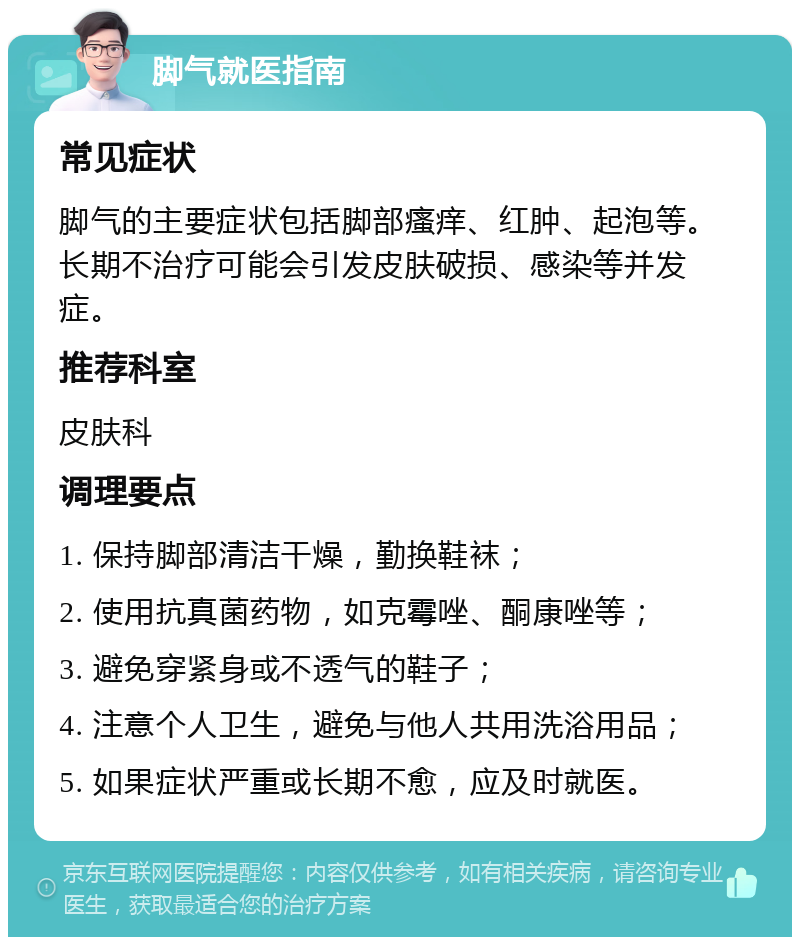 脚气就医指南

常见症状

脚气的主要症状包括脚部瘙痒、红肿、起泡等。长期不治疗可能会引发皮肤破损、感染等并发症。

推荐科室

皮肤科

调理要点

1. 保持脚部清洁干燥，勤换鞋袜；

2. 使用抗真菌药物，如克霉唑、酮康唑等；

3. 避免穿紧身或不透气的鞋子；

4. 注意个人卫生，避免与他人共用洗浴用品；

5. 如果症状严重或长期不愈，应及时就医。

京东互联网医院提醒您：内容仅供参考，如有相关疾病，请咨询专业医生，获取最适合您的治疗方案